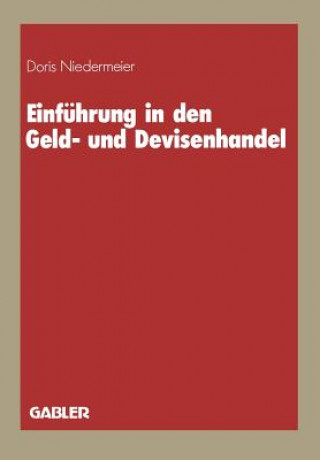 Doris Niedermeier

Einführung in den Geld- und Devisenhandel

GABLER